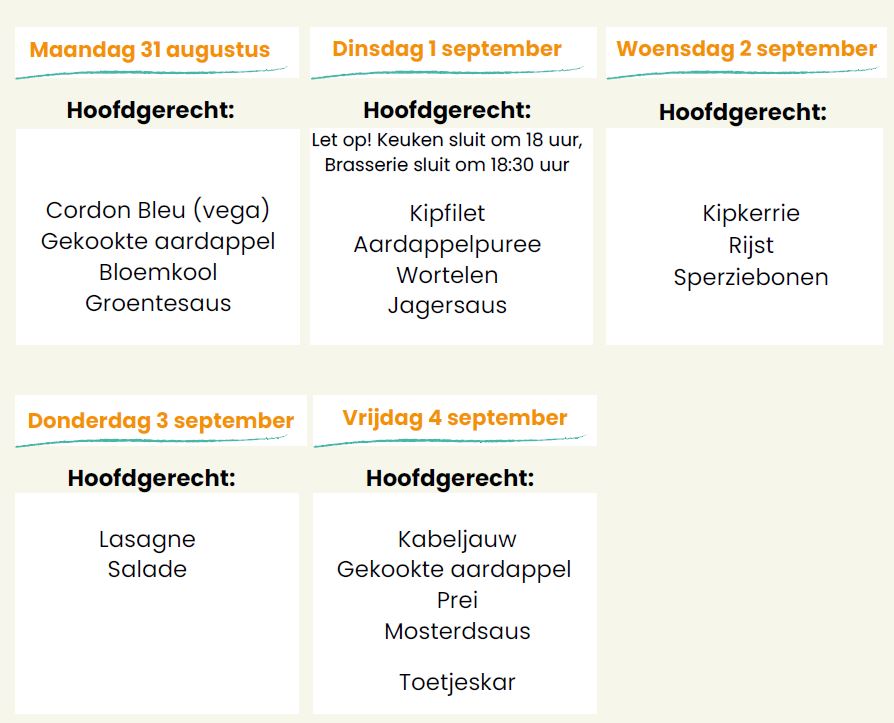 Maandag 31 augustus

Hoofdgerecht:

Cordon Bleu (vega)
Gekookte aardappel
Bloemkool
Groentesaus

Dinsdag 1 september

Hoofdgerecht:
Let op! Keuken sluit om 18 uur, Brasserie sluit om 18:30 uur

Kipfilet
Aardappelpuree
Wortelen
Jagersaus

Woensdag 2 september

Hoofdgerecht:

Kipkerrie
Rijst
Sperziebonen

Donderdag 3 september

Hoofdgerecht:

Lasagne
Salade

Vrijdag 4 september

Hoofdgerecht:

Kabeljauw
Gekookte aardappel
Prei
Mosterdsaus

Toetjeskar